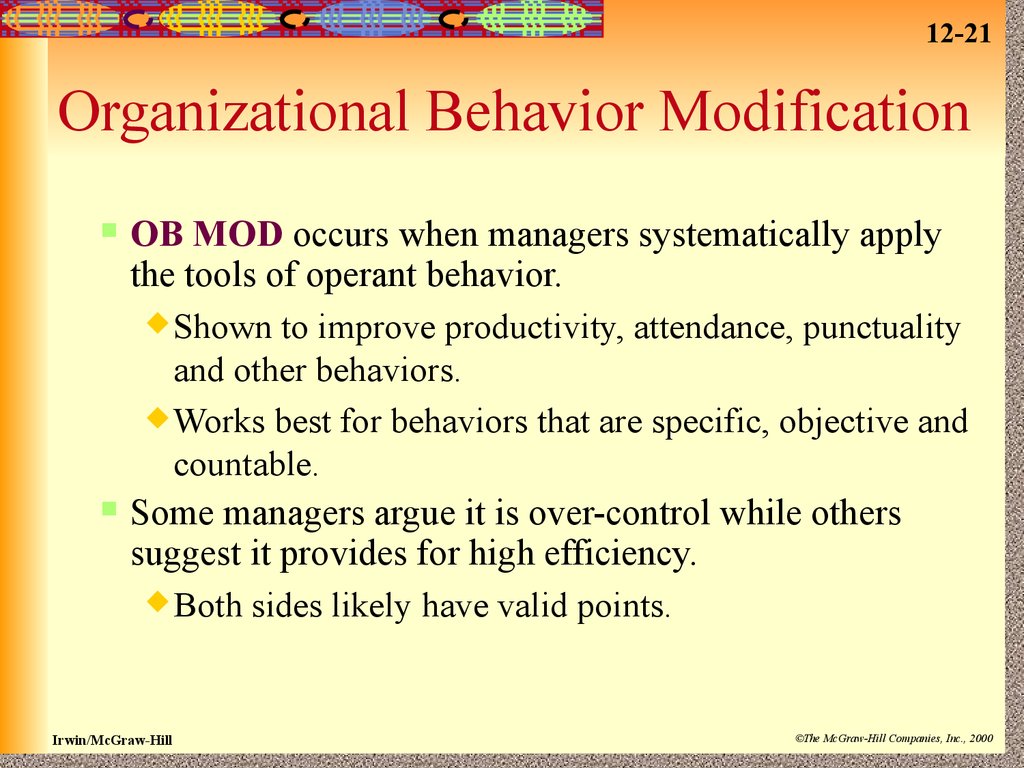 12-21

Organizational Behavior Modification

OB MOD occurs when managers systematically apply the tools of operant behavior.

Shown to improve productivity, attendance, punctuality and other behaviors.

Works best for behaviors that are specific, objective and countable.

Some managers argue it is over-control while others suggest it provides for high efficiency.

Both sides likely have valid points.

Irwin/McGraw-Hill

©The McGraw-Hill Companies, Inc., 2000